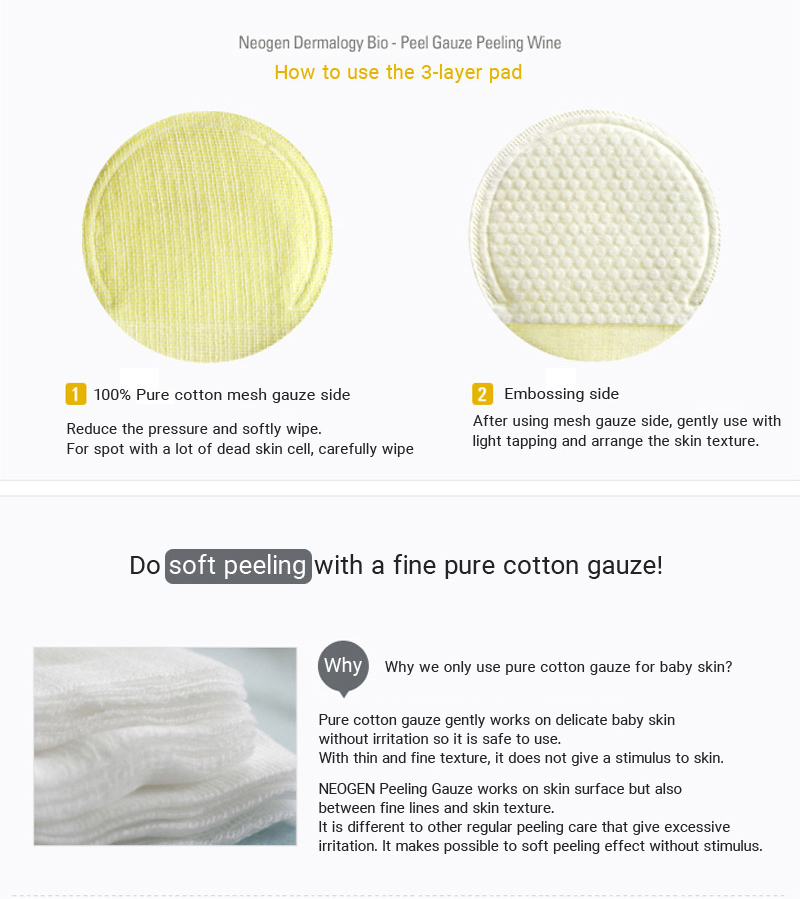 Neogen Dermalogy Bio - Peel Gauze Peeling Wine
How to use the 3-layer pad

1 100% Pure cotton mesh gauze side
Reduce the pressure and softly wipe.
For spot with a lot of dead skin cell, carefully wipe

2 Embossing side
After using mesh gauze side, gently use with light tapping and arrange the skin texture.

Do soft peeling with a fine pure cotton gauze!

Why Why we only use pure cotton gauze for baby skin?

Pure cotton gauze gently works on delicate baby skin without irritation so it is safe to use.
With thin and fine texture, it does not give a stimulus to skin.

NEOGEN Peeling Gauze works on skin surface but also between fine lines and skin texture.
It is different to other regular peeling care that give excessive irritation. It makes possible to soft peeling effect without stimulus.